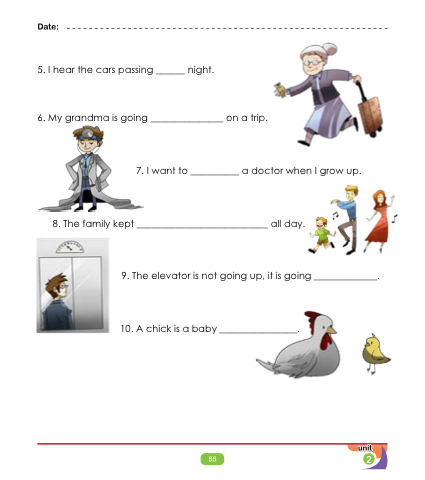 Date: ____

5. I hear the cars passing ____ night.

6. My grandma is going ____ on a trip.

7. I want to ____ a doctor when I grow up.

8. The family kept ____ all day.

9. The elevator is not going up, it is going ____.

10. A chick is a baby ____.

55

unit
2